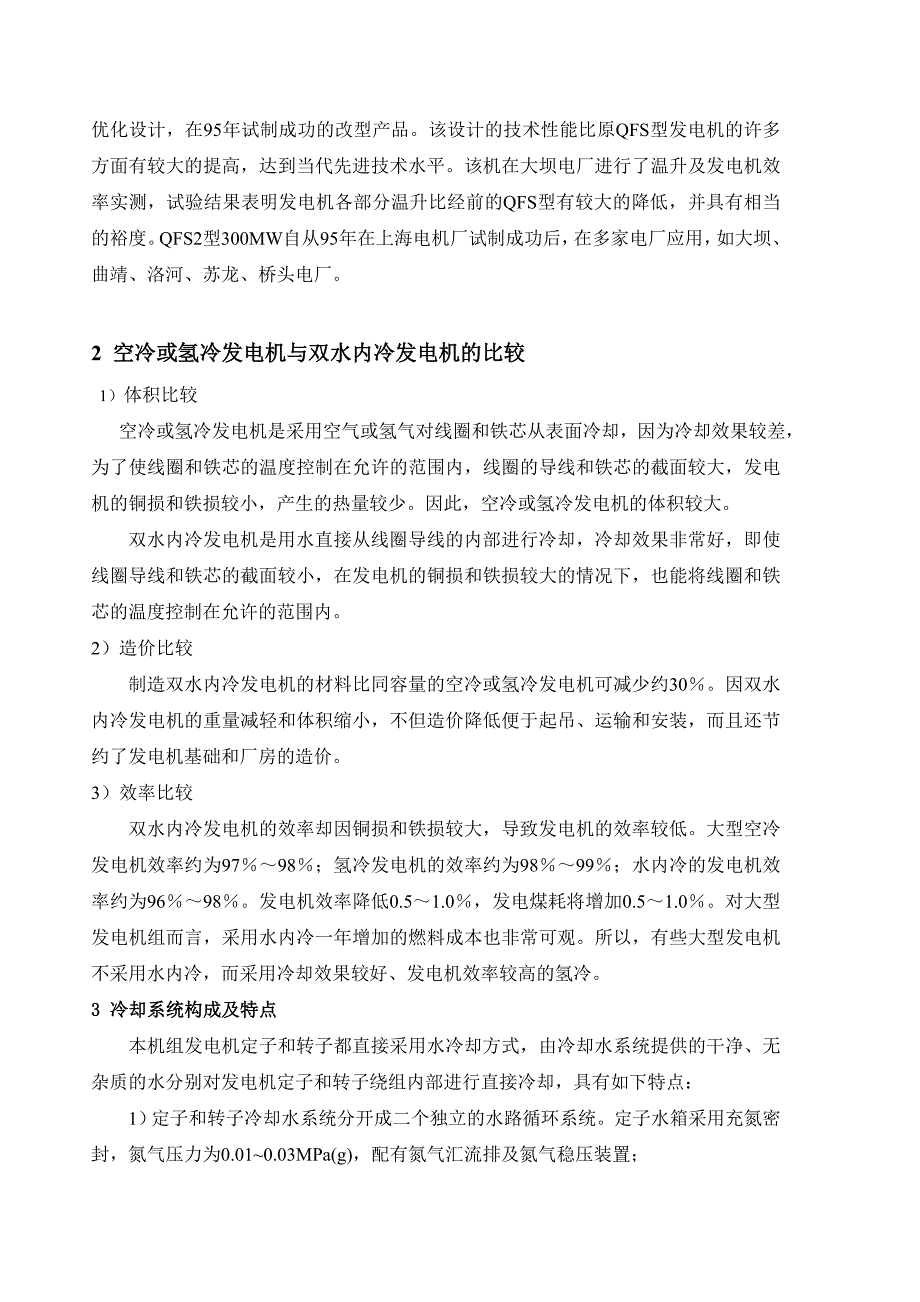 优化设计，在95年试制成功的改型产品。该设计的技术性能比原QFS型发电机的许多方面有较大的提高，达到当代先进技术水平。该机在大坝电厂进行了温升及发电机效率实测，试验结果表明发电机各部分温升比经前的QFS型有较大的降低，并具有相当的裕度。QFS2型300MW自从95年在上海电机厂试制成功后，在多家电厂应用，如大坝、曲靖、洛河、苏龙、桥头电厂。

2 空冷或氢冷发电机与双水内冷发电机的比较

1）体积比较

空冷或氢冷发电机是采用空气或氢气对线圈和铁芯从表面冷却，因为冷却效果较差，为了使线圈和铁芯的温度控制在允许的范围内，线圈的导线和铁芯的截面较大，发电机的铜损和铁损较小，产生的热量较少。因此，空冷或氢冷发电机的体积较大。

双水内冷发电机是用水直接从线圈导线的内部进行冷却，冷却效果非常好，即使线圈导线和铁芯的截面较小，在发电机的铜损和铁损较大的情况下，也能将线圈和铁芯的温度控制在允许的范围内。

2）造价比较

制造双水内冷发电机的材料比同容量的空冷或氢冷发电机可减少约30%。因双水内冷发电机的重量减轻和体积缩小，不但造价降低便于起吊、运输和安装，而且还节约了发电机基础和厂房的造价。

3）效率比较

双水内冷发电机的效率却因铜损和铁损较大，导致发电机的效率较低。大型空冷发电机效率约为97%～98%；氢冷发电机的效率约为98%～99%；水内冷的发电机效率约为96%～98%。发电机效率降低0.5～1.0%，发电煤耗将增加0.5～1.0%。对大型发电机组而言，采用水内冷一年增加的燃料成本也非常可观。所以，有些大型发电机不采用水内冷，而采用冷却效果较好、发电机效率较高的氢冷。

3 冷却系统构成及特点

本机组发电机定子和转子都直接采用水冷却方式，由冷却水系统提供的干净、无杂质的水分别对发电机定子和转子绕组内部进行直接冷却，具有如下特点：

1）定子和转子冷却水系统分开成二个独立的水路循环系统。定子水箱采用充氮密封，氮气压力为0.01~0.03MPa(g)，配有氮气汇流排及氮气稳压装置；